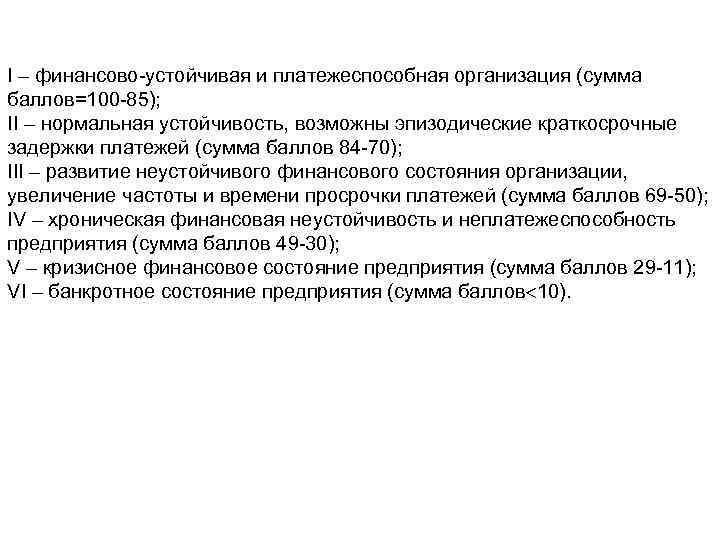 I – финансово-устойчивая и платежеспособная организация (сумма баллов=100-85);
II – нормальная устойчивость, возможны эпизодические краткосрочные задержки платежей (сумма баллов 84-70);
III – развитие неустойчивого финансового состояния организации, увеличение частоты и времени просрочки платежей (сумма баллов 69-50);
IV – хроническая финансовая неустойчивость и неплатежеспособность предприятия (сумма баллов 49-30);
V – кризисное финансовое состояние предприятия (сумма баллов 29-11);
VI – банкротное состояние предприятия (сумма баллов<10).